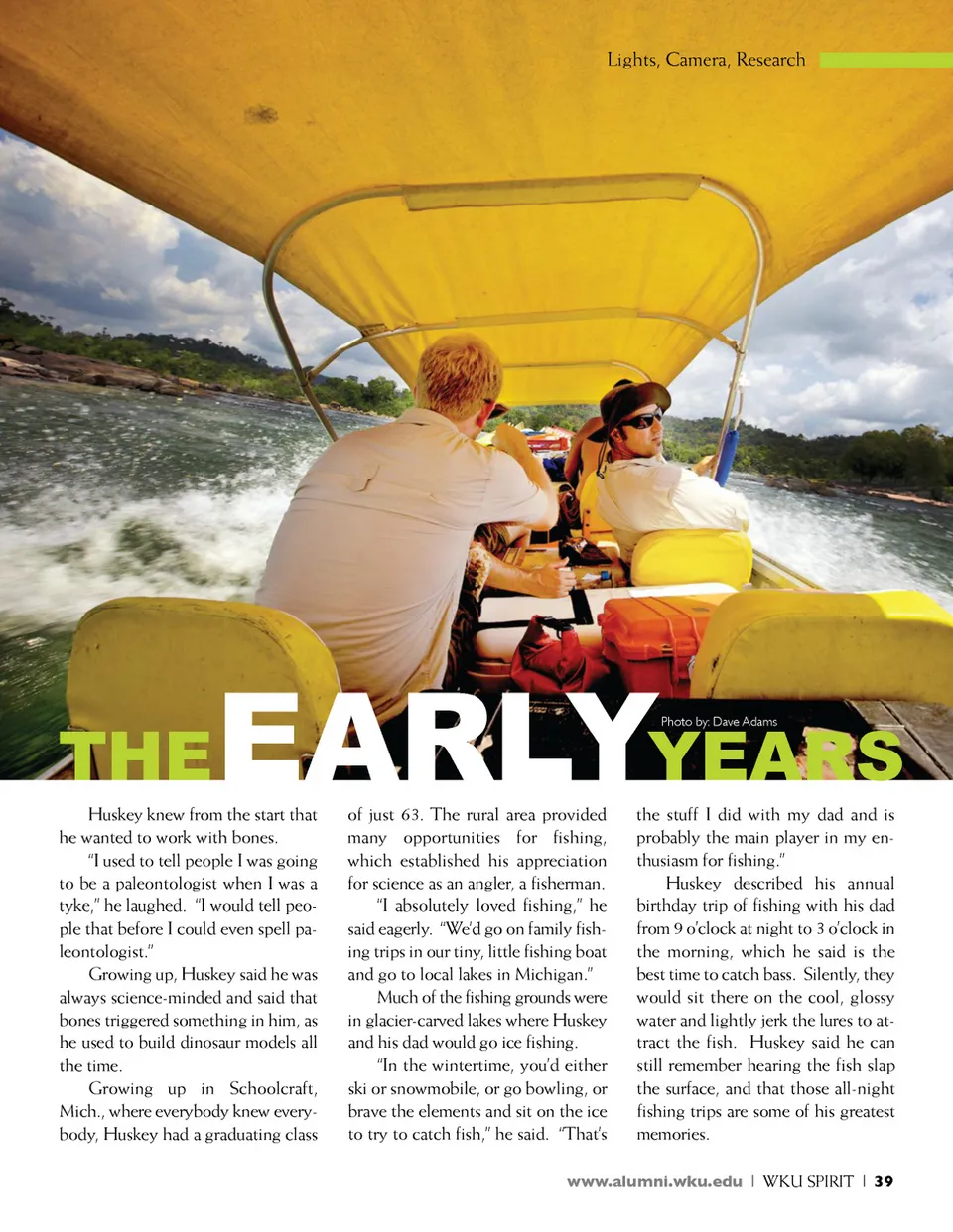 Lights, Camera, Research

Photo by: Dave Adams

THE EARLY YEARS

Huskey knew from the start that he wanted to work with bones.

"I used to tell people I was going to be a paleontologist when I was a tyke," he laughed. "I would tell people that before I could even spell paleontologist."

Growing up, Huskey said he was always science-minded and said that bones triggered something in him, as he used to build dinosaur models all the time.

Growing up in Schoolcraft, Mich., where everybody knew everybody, Huskey had a graduating class of just 63. The rural area provided many opportunities for fishing, which established his appreciation for science as an angler, a fisherman.

"I absolutely loved fishing," he said eagerly. "We'd go on family fishing trips in our tiny, little fishing boat and go to local lakes in Michigan."

Much of the fishing grounds were in glacier-carved lakes where Huskey and his dad would go ice fishing.

"In the wintertime, you'd either ski or snowmobile, or go bowling, or brave the elements and sit on the ice to try to catch fish," he said. "That's the stuff I did with my dad and is probably the main player in my enthusiasm for fishing."

Huskey described his annual birthday trip of fishing with his dad from 9 o'clock at night to 3 o'clock in the morning, which he said is the best time to catch bass. Silently, they would sit there on the cool, glossy water and lightly jerk the lures to attract the fish. Huskey said he can still remember hearing the fish slap the surface, and that those all-night fishing trips are some of his greatest memories.

www.alumni.wku.edu | WKU SPIRIT | 39